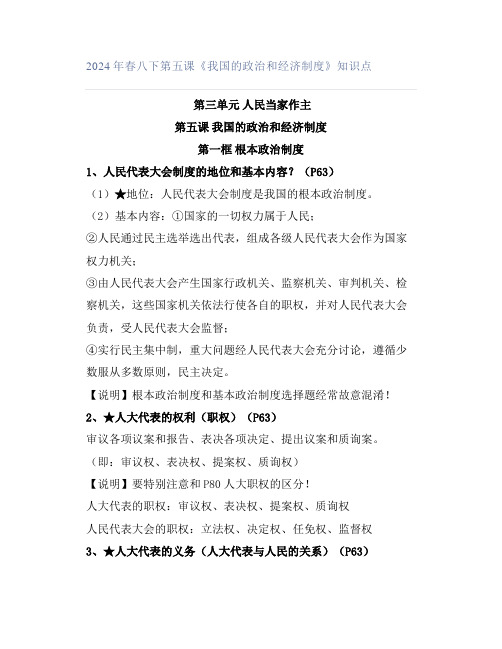 2024年春八下第五课《我国的政治和经济制度》知识点

第三单元 人民当家作主

第五课 我国的政治和经济制度

第一框 根本政治制度

1、人民代表大会制度的地位和基本内容？（P63）

（1）★地位：人民代表大会制度是我国的根本政治制度。

（2）基本内容：①国家的一切权力属于人民；

②人民通过民主选举选出代表，组成各级人民代表大会作为国家权力机关；

③由人民代表大会产生国家行政机关、监察机关、审判机关、检察机关，这些国家机关依法行使各自的职权，并对人民代表大会负责，受人民代表大会监督；

④实行民主集中制，重大问题经人民代表大会充分讨论，遵循少数服从多数原则，民主决定。

【说明】根本政治制度和基本政治制度选择题经常故意混淆！

2、★人大代表的权利（职权）（P63）

审议各项议案和报告、表决各项决定、提出议案和质询案。

（即：审议权、表决权、提案权、质询权）

【说明】要特别注意和P80人大职权的区分！

人大代表的职权：审议权、表决权、提案权、质询权

人民代表大会的职权：立法权、决定权、任免权、监督权

3、★人大代表的义务（人大代表与人民的关系）（P63）